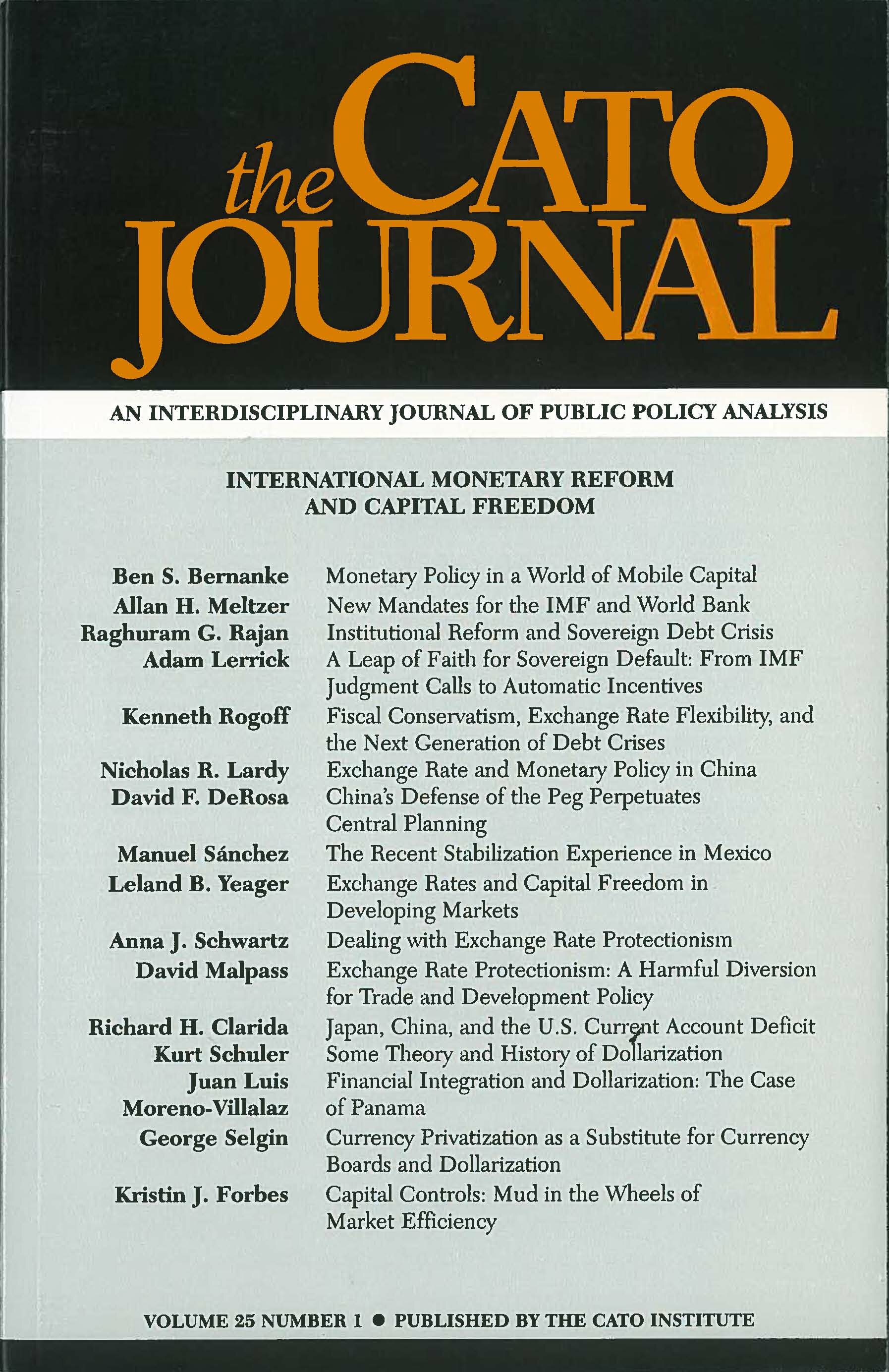 the CATO JOURNAL

AN INTERDISCIPLINARY JOURNAL OF PUBLIC POLICY ANALYSIS

INTERNATIONAL MONETARY REFORM AND CAPITAL FREEDOM

Ben S. Bernanke Monetary Policy in a World of Mobile Capital
Allan H. Meltzer New Mandates for the IMF and World Bank
Raghuram G. Rajan Institutional Reform and Sovereign Debt Crisis
Adam Lerrick A Leap of Faith for Sovereign Default: From IMF Judgment Calls to Automatic Incentives
Kenneth Rogoff Fiscal Conservatism, Exchange Rate Flexibility, and the Next Generation of Debt Crises
Nicholas R. Lardy Exchange Rate and Monetary Policy in China
David F. DeRosa China's Defense of the Peg Perpetuates Central Planning
Manuel Sánchez The Recent Stabilization Experience in Mexico
Leland B. Yeager Exchange Rates and Capital Freedom in Developing Markets
Anna J. Schwartz Dealing with Exchange Rate Protectionism
David Malpass Exchange Rate Protectionism: A Harmful Diversion for Trade and Development Policy
Richard H. Clarida Japan, China, and the U.S. Current Account Deficit
Kurt Schuler Some Theory and History of Dollarization
Juan Luis Moreno-Villalaz Financial Integration and Dollarization: The Case of Panama
George Selgin Currency Privatization as a Substitute for Currency Boards and Dollarization
Kristin J. Forbes Capital Controls: Mud in the Wheels of Market Efficiency

VOLUME 25 NUMBER 1 • PUBLISHED BY THE CATO INSTITUTE